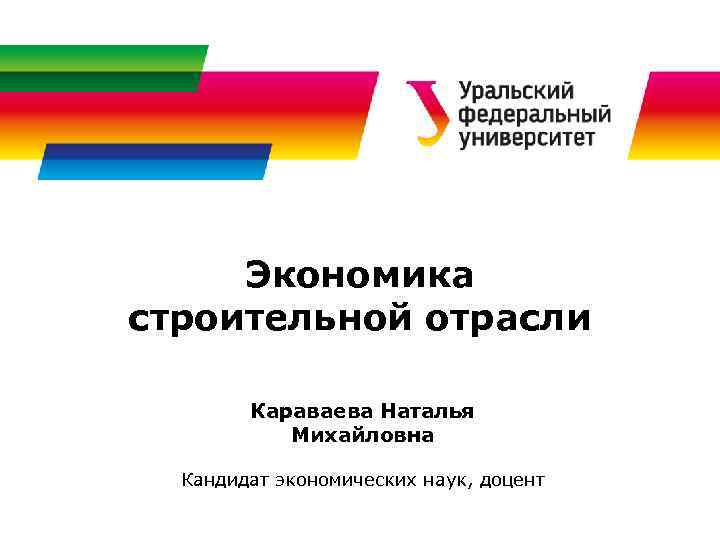 Уральский федеральный университет

Экономика строительной отрасли

Караваева Наталья Михайловна

Кандидат экономических наук, доцент